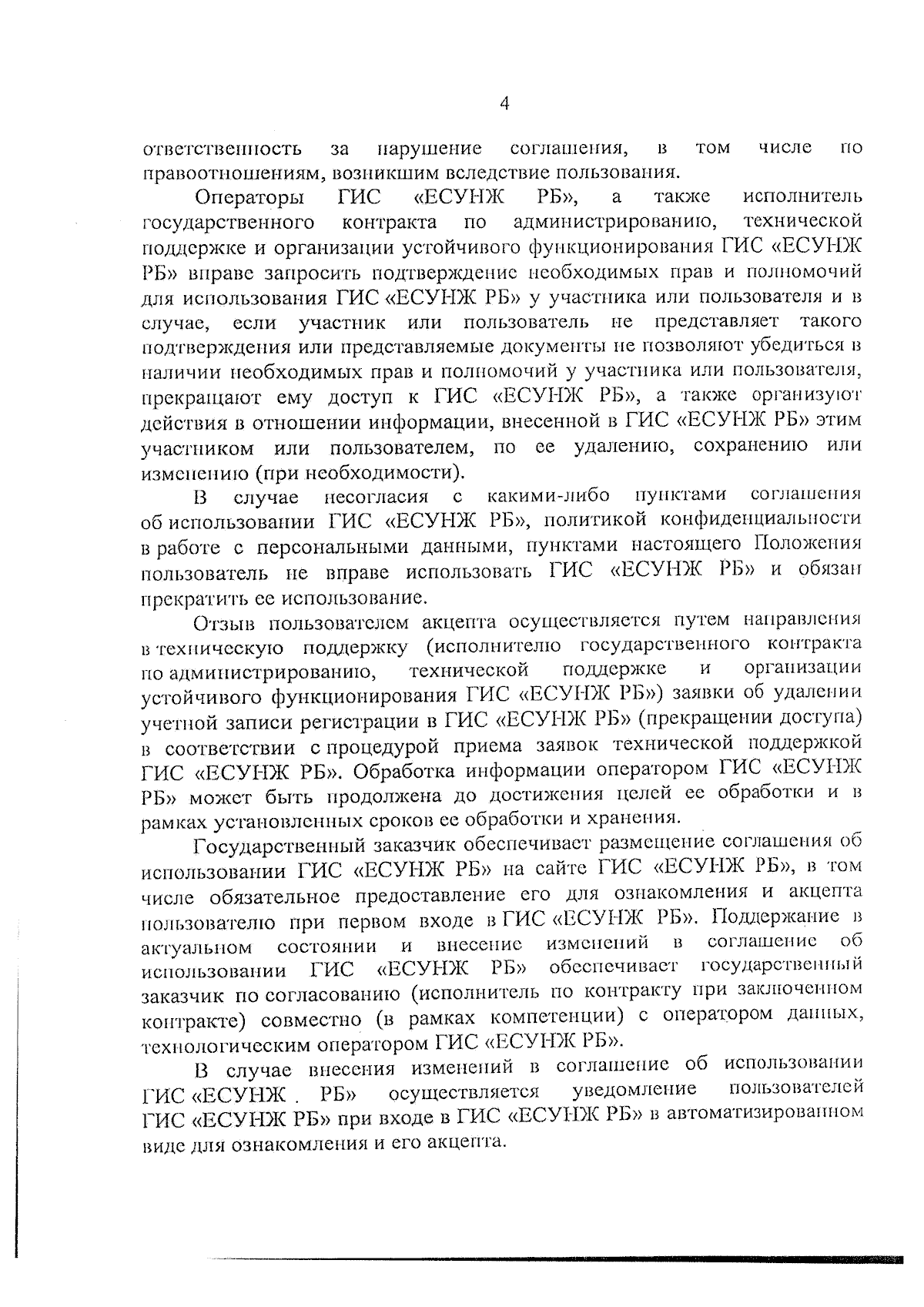 4

ответственность за нарушение соглашения, в том числе по правоотношениям, возникшим вследствие пользования.

Операторы ГИС «ЕСУНЖ РБ», а также исполнитель государственного контракта по администрированию, технической поддержке и организации устойчивого функционирования ГИС «ЕСУНЖ РБ» вправе запросить подтверждение необходимых прав и полномочий для использования ГИС «ЕСУНЖ РБ» у участника или пользователя и в случае, если участник или пользователь не представляет такого подтверждения или представляемые документы не позволяют убедиться в наличии необходимых прав и полномочий у участника или пользователя, прекращают ему доступ к ГИС «ЕСУНЖ РБ», а также организуют действия в отношении информации, внесенной в ГИС «ЕСУНЖ РБ» этим участником или пользователем, по ее удалению, сохранению или изменению (при необходимости).

В случае несогласия с какими-либо пунктами соглашения об использовании ГИС «ЕСУНЖ РБ», политикой конфиденциальности в работе с персональными данными, пунктами настоящего Положения пользователь не вправе использовать ГИС «ЕСУНЖ РБ» и обязан прекратить ее использование.

Отзыв пользователем акцепта осуществляется путем направления в техническую поддержку (исполнителю государственного контракта по администрированию, технической поддержке и организации устойчивого функционирования ГИС «ЕСУНЖ РБ») заявки об удалении учетной записи регистрации в ГИС «ЕСУНЖ РБ» (прекращении доступа) в соответствии с процедурой приема заявок технической поддержкой ГИС «ЕСУНЖ РБ». Обработка информации оператором ГИС «ЕСУНЖ РБ» может быть продолжена до достижения целей ее обработки и в рамках установленных сроков ее обработки и хранения.

Государственный заказчик обеспечивает размещение соглашения об использовании ГИС «ЕСУНЖ РБ» на сайте ГИС «ЕСУНЖ РБ», в том числе обязательное предоставление его для ознакомления и акцепта пользователю при первом входе в ГИС «ЕСУНЖ РБ». Поддержание в актуальном состоянии и внесение изменений в соглашение об использовании ГИС «ЕСУНЖ РБ» обеспечивает государственный заказчик по согласованию (исполнитель по контракту при заключенном контракте) совместно (в рамках компетенции) с оператором данных, технологическим оператором ГИС «ЕСУНЖ РБ».

В случае внесения изменений в соглашение об использовании ГИС «ЕСУНЖ . РБ» осуществляется уведомление пользователей ГИС «ЕСУНЖ РБ» при входе в ГИС «ЕСУНЖ РБ» в автоматизированном виде для ознакомления и его акцепта.